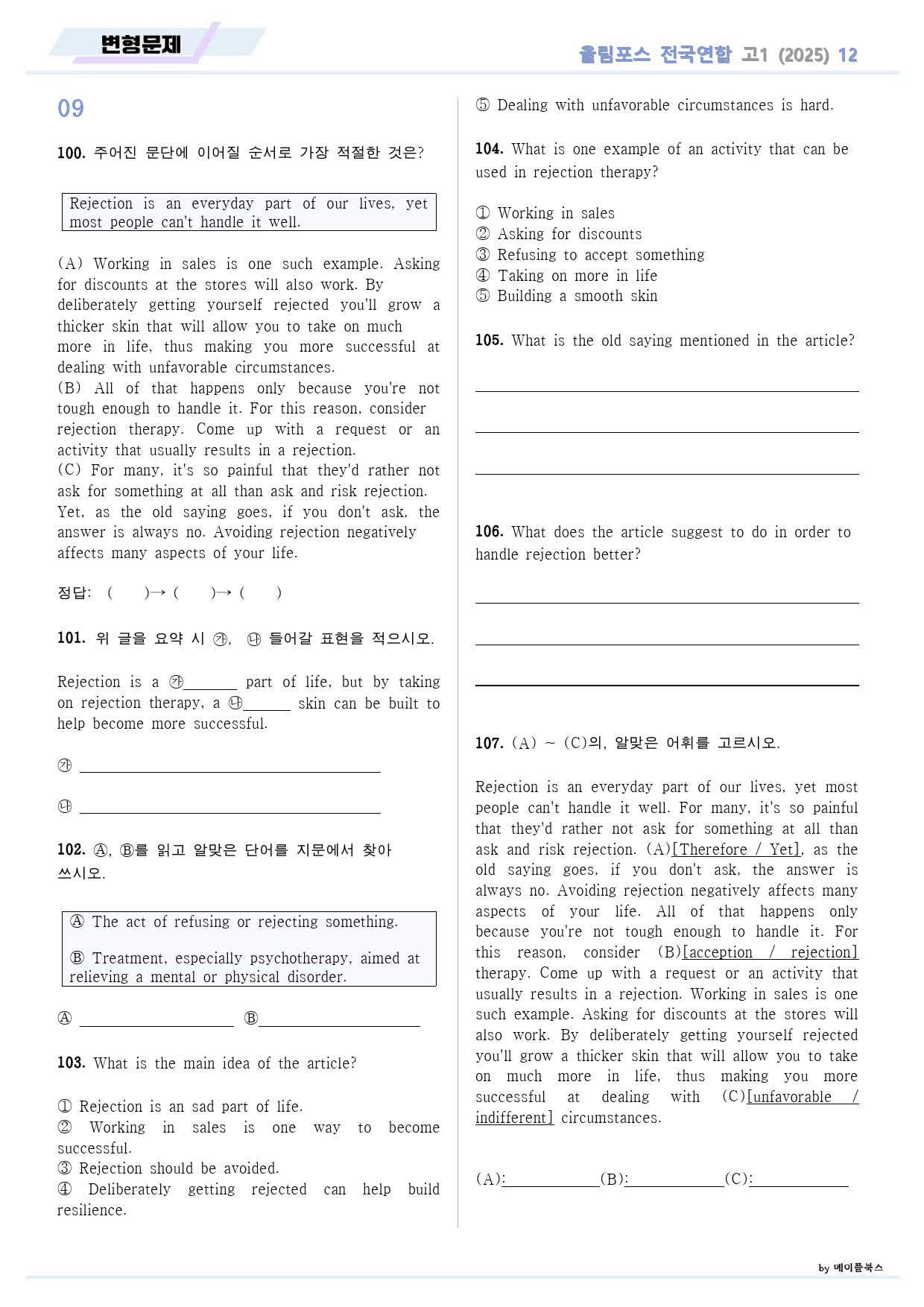 변형문제

올림포스 전국연합 고1 (2025) 12

09

100. 주어진 문단에 이어질 순서로 가장 적절한 것은?

Rejection is an everyday part of our lives, yet most people can't handle it well.

(A) Working in sales is one such example. Asking for discounts at the stores will also work. By deliberately getting yourself rejected you'll grow a thicker skin that will allow you to take on much more in life, thus making you more successful at dealing with unfavorable circumstances.
(B) All of that happens only because you're not tough enough to handle it. For this reason, consider rejection therapy. Come up with a request or an activity that usually results in a rejection.
(C) For many, it's so painful that they'd rather not ask for something at all than ask and risk rejection. Yet, as the old saying goes, if you don't ask, the answer is always no. Avoiding rejection negatively affects many aspects of your life.

정답: ( )→ ( )→ ( )

101. 위 글을 요약 시 ㉮, ㉯ 들어갈 표현을 적으시오.

Rejection is a ㉮____ part of life, but by taking on rejection therapy, a ㉯____ skin can be built to help become more successful.

㉮ ____

㉯ ____

102. Ⓐ, Ⓑ를 읽고 알맞은 단어를 지문에서 찾아 쓰시오.

Ⓐ The act of refusing or rejecting something.
Ⓑ Treatment, especially psychotherapy, aimed at relieving a mental or physical disorder.

Ⓐ ____ Ⓑ____

103. What is the main idea of the article?

① Rejection is an sad part of life.
② Working in sales is one way to become successful.
③ Rejection should be avoided.
④ Deliberately getting rejected can help build resilience.
⑤ Dealing with unfavorable circumstances is hard.

104. What is one example of an activity that can be used in rejection therapy?

① Working in sales
② Asking for discounts
③ Refusing to accept something
④ Taking on more in life
⑤ Building a smooth skin

105. What is the old saying mentioned in the article?

____

____

____

106. What does the article suggest to do in order to handle rejection better?

____

____

____

107. (A) ~ (C)의, 알맞은 어휘를 고르시오.

Rejection is an everyday part of our lives, yet most people can't handle it well. For many, it's so painful that they'd rather not ask for something at all than ask and risk rejection. (A)[Therefore / Yet], as the old saying goes, if you don't ask, the answer is always no. Avoiding rejection negatively affects many aspects of your life. All of that happens only because you're not tough enough to handle it. For this reason, consider (B)[acception / rejection] therapy. Come up with a request or an activity that usually results in a rejection. Working in sales is one such example. Asking for discounts at the stores will also work. By deliberately getting yourself rejected you'll grow a thicker skin that will allow you to take on much more in life, thus making you more successful at dealing with (C)[unfavorable / indifferent] circumstances.

(A):____(B):____(C):____

by 메이플북스